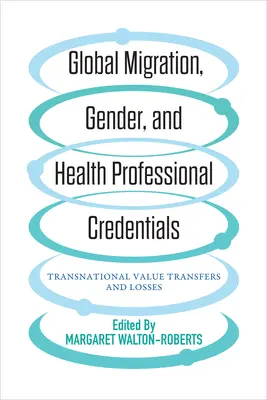 Global Migration, Gender, and Health Professional Credentials

TRANSNATIONAL VALUE TRANSFERS AND LOSSES

Edited By
MARGARET WALTON-ROBERTS